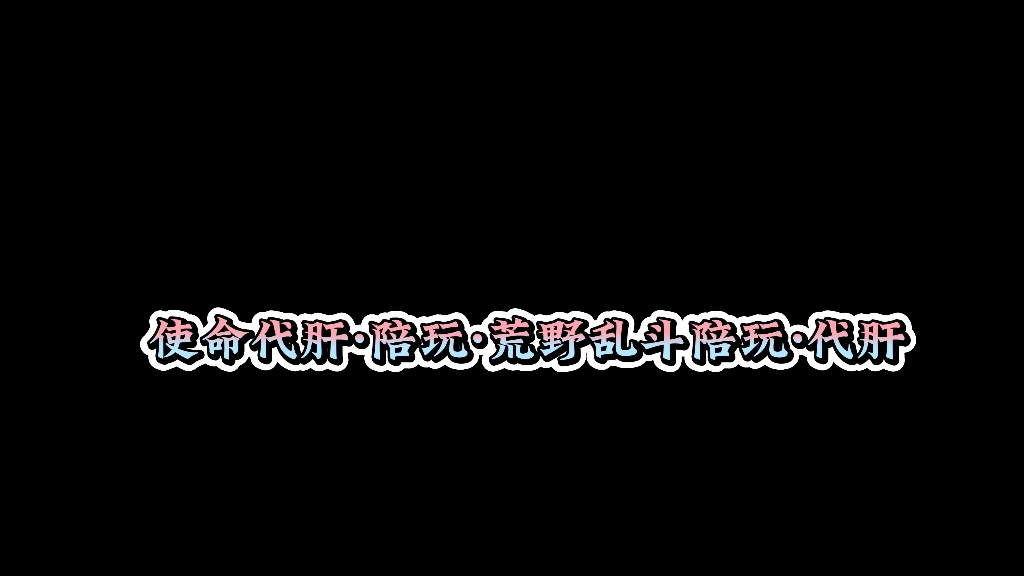 使命代肝·陪玩·荒野乱斗陪玩·代肝